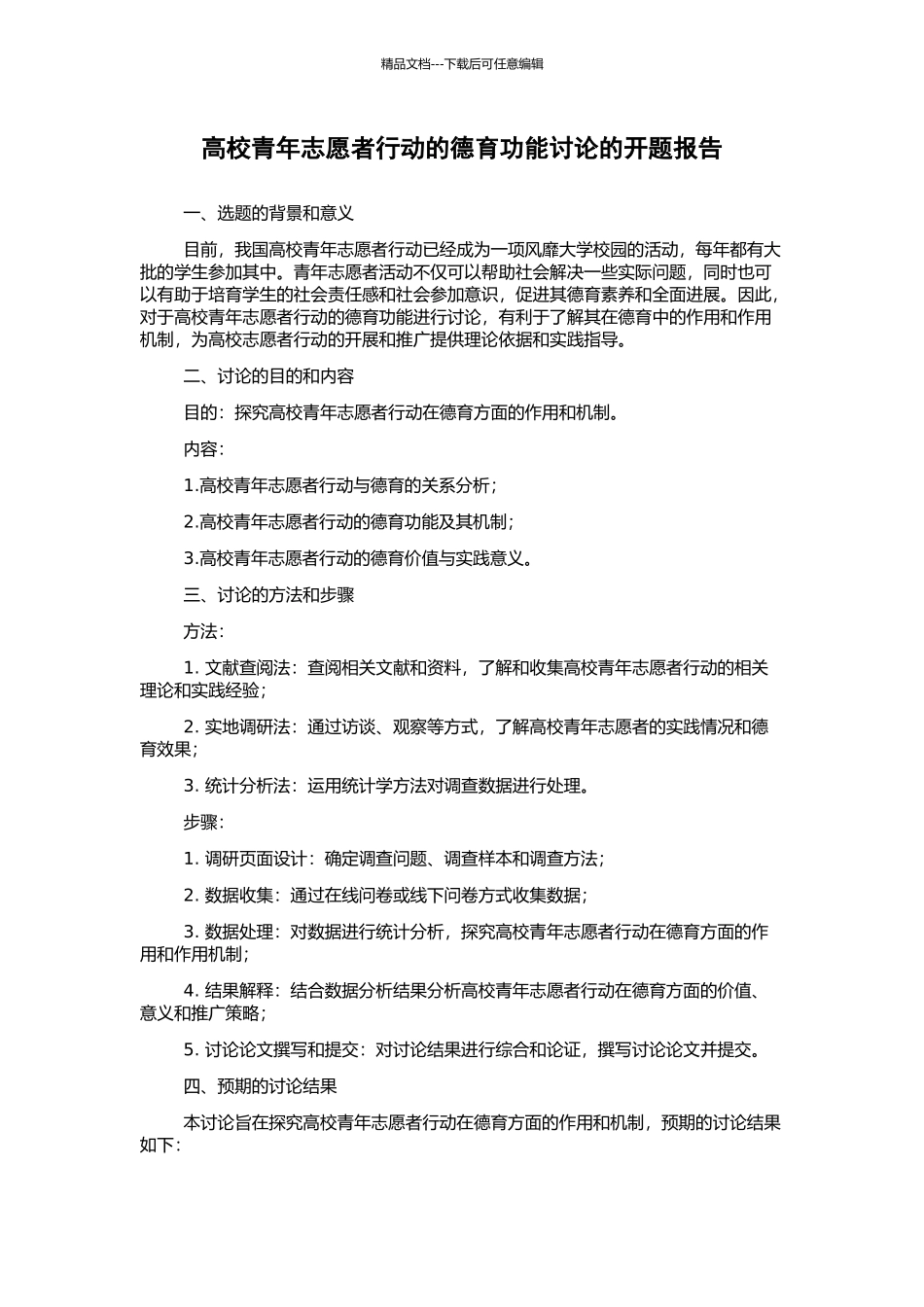 精品文档---下载后可任意编辑

高校青年志愿者行动的德育功能讨论的开题报告

一、选题的背景和意义

目前，我国高校青年志愿者行动已经成为一项风靡大学校园的活动，每年都有大批的学生参加其中。青年志愿者活动不仅可以帮助社会解决一些实际问题，同时也可以有助于培育学生的社会责任感和社会参加意识，促进其德育素养和全面进展。因此，对于高校青年志愿者行动的德育功能进行讨论，有利于了解其在德育中的作用和作用机制，为高校志愿者行动的开展和推广提供理论依据和实践指导。

二、讨论的目的和内容

目的：探究高校青年志愿者行动在德育方面的作用和机制。

内容：

1.高校青年志愿者行动与德育的关系分析；

2.高校青年志愿者行动的德育功能及其机制；

3.高校青年志愿者行动的德育价值与实践意义。

三、讨论的方法和步骤

方法：

1. 文献查阅法：查阅相关文献和资料，了解和收集高校青年志愿者行动的相关理论和实践经验；

2. 实地调研法：通过访谈、观察等方式，了解高校青年志愿者的实践情况和德育效果；

3. 统计分析法：运用统计学方法对调查数据进行处理。

步骤：

1. 调研页面设计：确定调查问题、调查样本和调查方法；

2. 数据收集：通过在线问卷或线下问卷方式收集数据；

3. 数据处理：对数据进行统计分析，探究高校青年志愿者行动在德育方面的作用和作用机制；

4. 结果解释：结合数据分析结果分析高校青年志愿者行动在德育方面的价值、意义和推广策略；

5. 讨论论文撰写和提交：对讨论结果进行综合和论证，撰写讨论论文并提交。

四、预期的讨论结果

本讨论旨在探究高校青年志愿者行动在德育方面的作用和机制，预期的讨论结果如下：